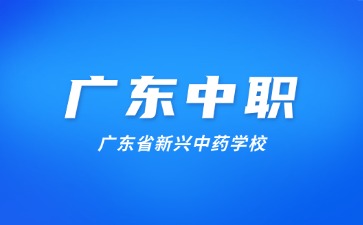 广东中职

广东省新兴中药学校